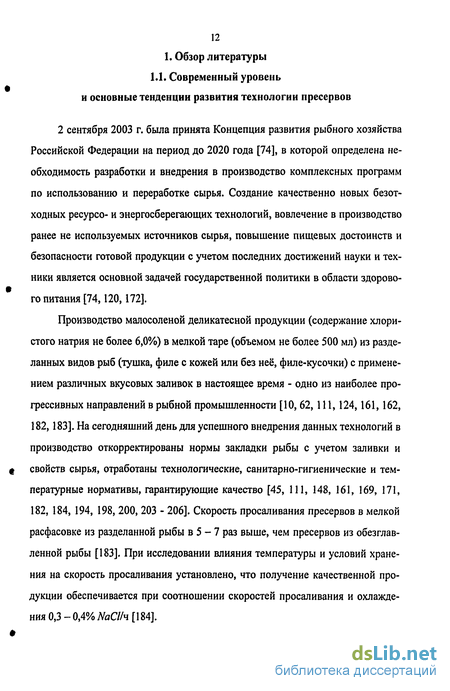 12

1. Обзор литературы

1.1. Современный уровень и основные тенденции развития технологии пресервов

2 сентября 2003 г. была принята Концепция развития рыбного хозяйства Российской Федерации на период до 2020 года [74], в которой определена необходимость разработки и внедрения в производство комплексных программ по использованию и переработке сырья. Создание качественно новых безотходных ресурсо- и энергосберегающих технологий, вовлечение в производство ранее не используемых источников сырья, повышение пищевых достоинств и безопасности готовой продукции с учетом последних достижений науки и техники является основной задачей государственной политики в области здорового питания [74, 120, 172].

Производство малосоленой деликатесной продукции (содержание хлористого натрия не более 6,0%) в мелкой таре (объемом не более 500 мл) из разделанных видов рыб (тушка, филе с кожей или без неё, филе-кусочки) с применением различных вкусовых заливок в настоящее время - одно из наиболее прогрессивных направлений в рыбной промышленности [10, 62, 111, 124, 161, 162, 182, 183]. На сегодняшний день для успешного внедрения данных технологий в производство откорректированы нормы закладки рыбы с учетом заливки и свойств сырья, отработаны технологические, санитарно-гигиенические и температурные нормативы, гарантирующие качество [45, 111, 148, 161, 169, 171, 182, 184, 194, 198, 200, 203 - 206]. Скорость просаливания пресервов в мелкой расфасовке из разделанной рыбы в 5 – 7 раз выше, чем пресервов из обезглавленной рыбы [183]. При исследовании влияния температуры и условий хранения на скорость просаливания установлено, что получение качественной продукции обеспечивается при соотношении скоростей просаливания и охлаждения 0,3 – 0,4% $NaCl$/ч [184].

dsLib.net
библиотека диссертаций